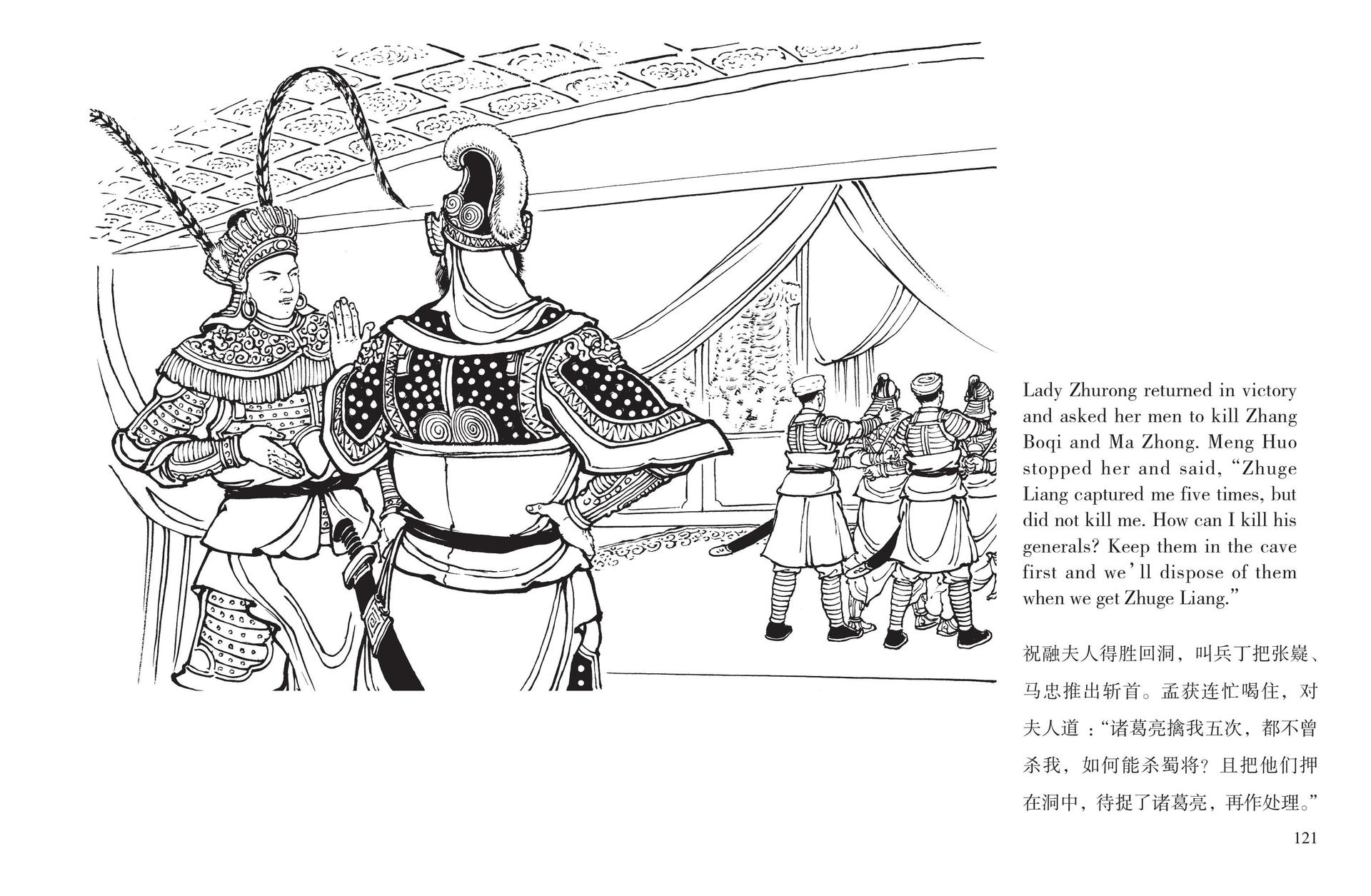 Lady Zhurong returned in victory and asked her men to kill Zhang Boqi and Ma Zhong. Meng Huo stopped her and said, "Zhuge Liang captured me five times, but did not kill me. How can I kill his generals? Keep them in the cave first and we'll dispose of them when we get Zhuge Liang."

祝融夫人得胜回洞，叫兵丁把张嶷、马忠推出斩首。孟获连忙喝住，对夫人道："诸葛亮擒我五次，都不曾杀我，如何能杀蜀将？且把他们押在洞中，待捉了诸葛亮，再作处理。"

121